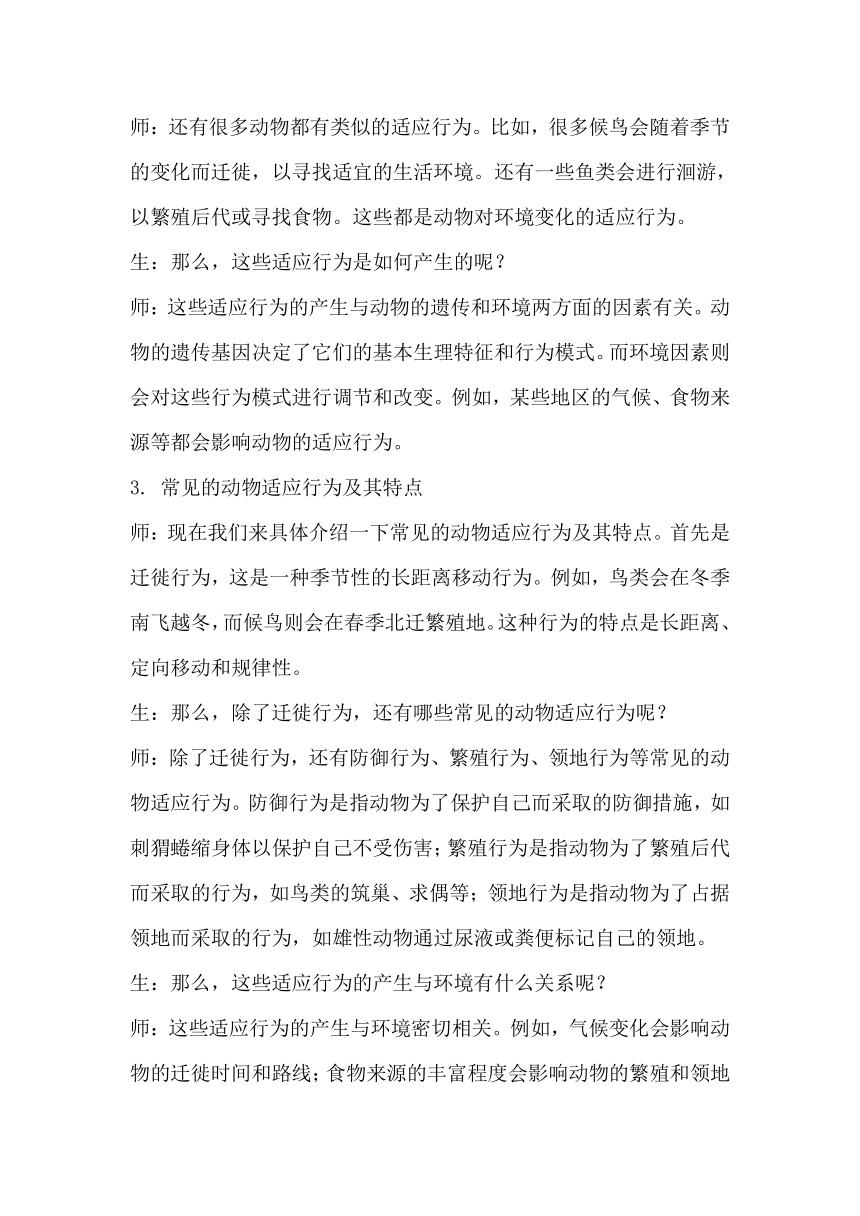 师：还有很多动物都有类似的适应行为。比如，很多候鸟会随着季节的变化而迁徙，以寻找适宜的生活环境。还有一些鱼类会进行洄游，以繁殖后代或寻找食物。这些都是动物对环境变化的适应行为。

生：那么，这些适应行为是如何产生的呢？

师：这些适应行为的产生与动物的遗传和环境两方面的因素有关。动物的遗传基因决定了它们的基本生理特征和行为模式。而环境因素则会对这些行为模式进行调节和改变。例如，某些地区的气候、食物来源等都会影响动物的适应行为。

3. 常见的动物适应行为及其特点

师：现在我们来具体介绍一下常见的动物适应行为及其特点。首先是迁徙行为，这是一种季节性的长距离移动行为。例如，鸟类会在冬季南飞越冬，而候鸟则会在春季北迁繁殖地。这种行为的特点是长距离、定向移动和规律性。

生：那么，除了迁徙行为，还有哪些常见的动物适应行为呢？

师：除了迁徙行为，还有防御行为、繁殖行为、领地行为等常见的动物适应行为。防御行为是指动物为了保护自己而采取的防御措施，如刺猬蜷缩身体以保护自己不受伤害；繁殖行为是指动物为了繁殖后代而采取的行为，如鸟类的筑巢、求偶等；领地行为是指动物为了占据领地而采取的行为，如雄性动物通过尿液或粪便标记自己的领地。

生：那么，这些适应行为的产生与环境有什么关系呢？

师：这些适应行为的产生与环境密切相关。例如，气候变化会影响动物的迁徙时间和路线；食物来源的丰富程度会影响动物的繁殖和领地